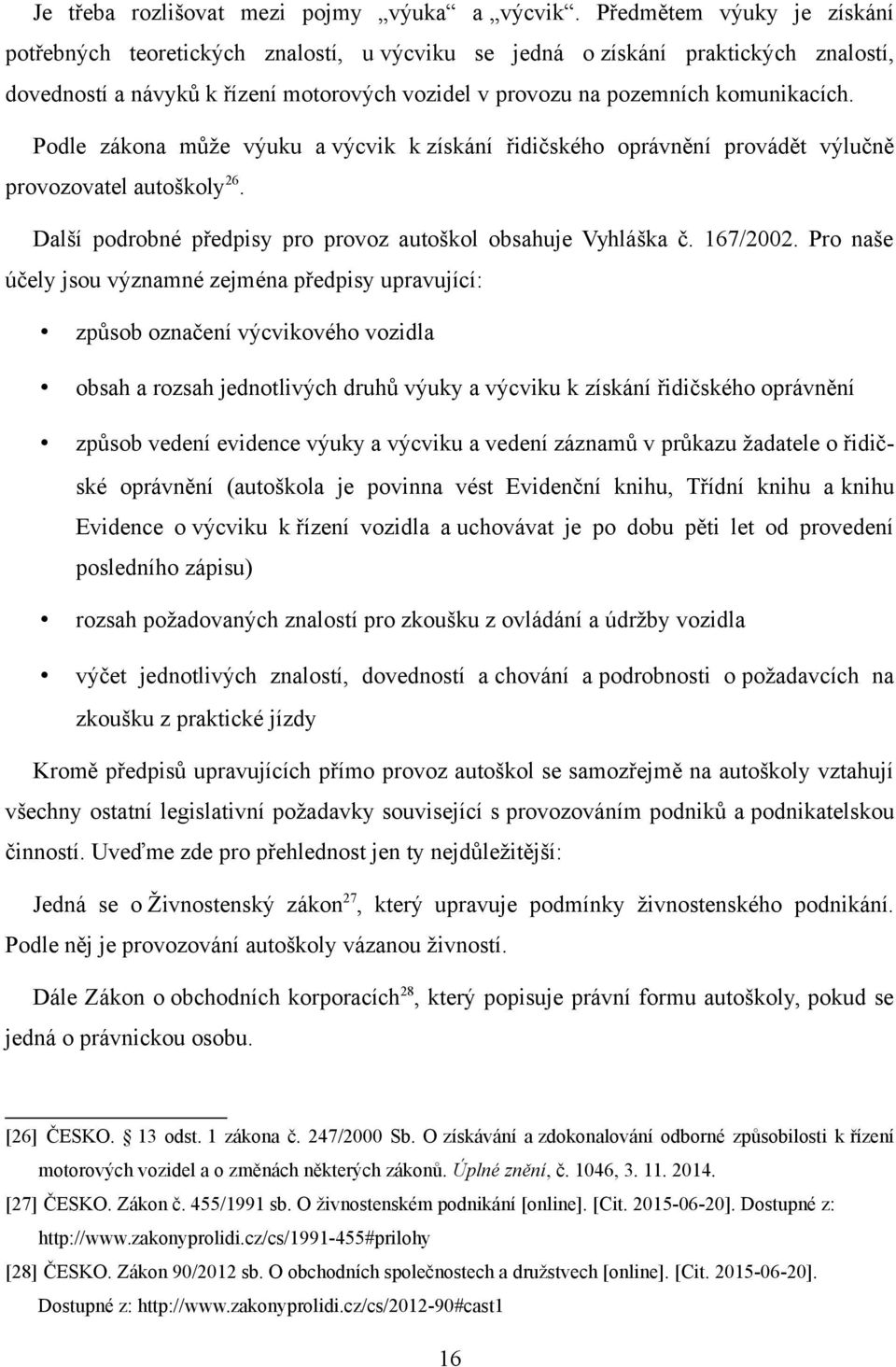 Je třeba rozlišovat mezi pojmy „výuka“ a „výcvik“. Předmětem výuky je získání potřebných teoretických znalostí, u výcviku se jedná o získání praktických znalostí, dovedností a návyků k řízení motorových vozidel v provozu na pozemních komunikacích.

Podle zákona může výuku a výcvik k získání řidičského oprávnění provádět výlučně provozovatel autoškoly$^{26}$.

Další podrobné předpisy pro provoz autoškol obsahuje Vyhláška č. 167/2002. Pro naše účely jsou významné zejména předpisy upravující:

• způsob označení výcvikového vozidla

• obsah a rozsah jednotlivých druhů výuky a výcviku k získání řidičského oprávnění

• způsob vedení evidence výuky a výcviku a vedení záznamů v průkazu žadatele o řidičské oprávnění (autoškola je povinna vést Evidenční knihu, Třídní knihu a knihu Evidence o výcviku k řízení vozidla a uchovávat je po dobu pěti let od provedení posledního zápisu)

• rozsah požadovaných znalostí pro zkoušku z ovládání a údržby vozidla

• výčet jednotlivých znalostí, dovedností a chování a podrobnosti o požadavcích na zkoušku z praktické jízdy

Kromě předpisů upravujících přímo provoz autoškol se samozřejmě na autoškoly vztahují všechny ostatní legislativní požadavky související s provozováním podniků a podnikatelskou činností. Uveďme zde pro přehlednost jen ty nejdůležitější:

Jedná se o Živnostenský zákon$^{27}$, který upravuje podmínky živnostenského podnikání. Podle něj je provozování autoškoly vázanou živností.

Dále Zákon o obchodních korporacích$^{28}$, který popisuje právní formu autoškoly, pokud se jedná o právnickou osobu.

[26] ČESKO. § 13 odst. 1 zákona č. 247/2000 Sb. O získávání a zdokonalování odborné způsobilosti k řízení motorových vozidel a o změnách některých zákonů. Úplné znění, č. 1046, 3. 11. 2014.

[27] ČESKO. Zákon č. 455/1991 sb. O živnostenském podnikání [online]. [Cit. 2015-06-20]. Dostupné z: http://www.zakonyprolidi.cz/cs/1991-455#prilohy

[28] ČESKO. Zákon 90/2012 sb. O obchodních společnostech a družstvech [online]. [Cit. 2015-06-20]. Dostupné z: http://www.zakonyprolidi.cz/cs/2012-90#cast1

16